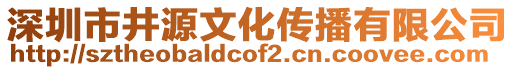 深圳市井源文化传播有限公司
http://sztheobaldcof2.cn.coovee.com